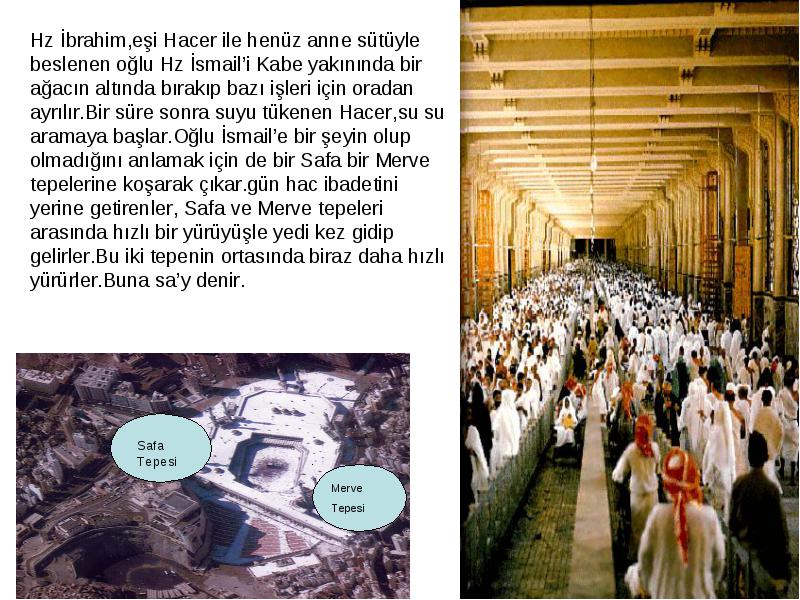 Hz İbrahim,eşi Hacer ile henüz anne sütüyle beslenen oğlu Hz İsmail'i Kabe yakınında bir ağacın altında bırakıp bazı işleri için oradan ayrılır.Bir süre sonra suyu tükenen Hacer,su su aramaya başlar.Oğlu İsmail'e bir şeyin olup olmadığını anlamak için de bir Safa bir Merve tepelerine koşarak çıkar.gün hac ibadetini yerine getirenler, Safa ve Merve tepeleri arasında hızlı bir yürüyüşle yedi kez gidip gelirler.Bu iki tepenin ortasında biraz daha hızlı yürürler.Buna sa'y denir.

Safa Tepesi

Merve Tepesi